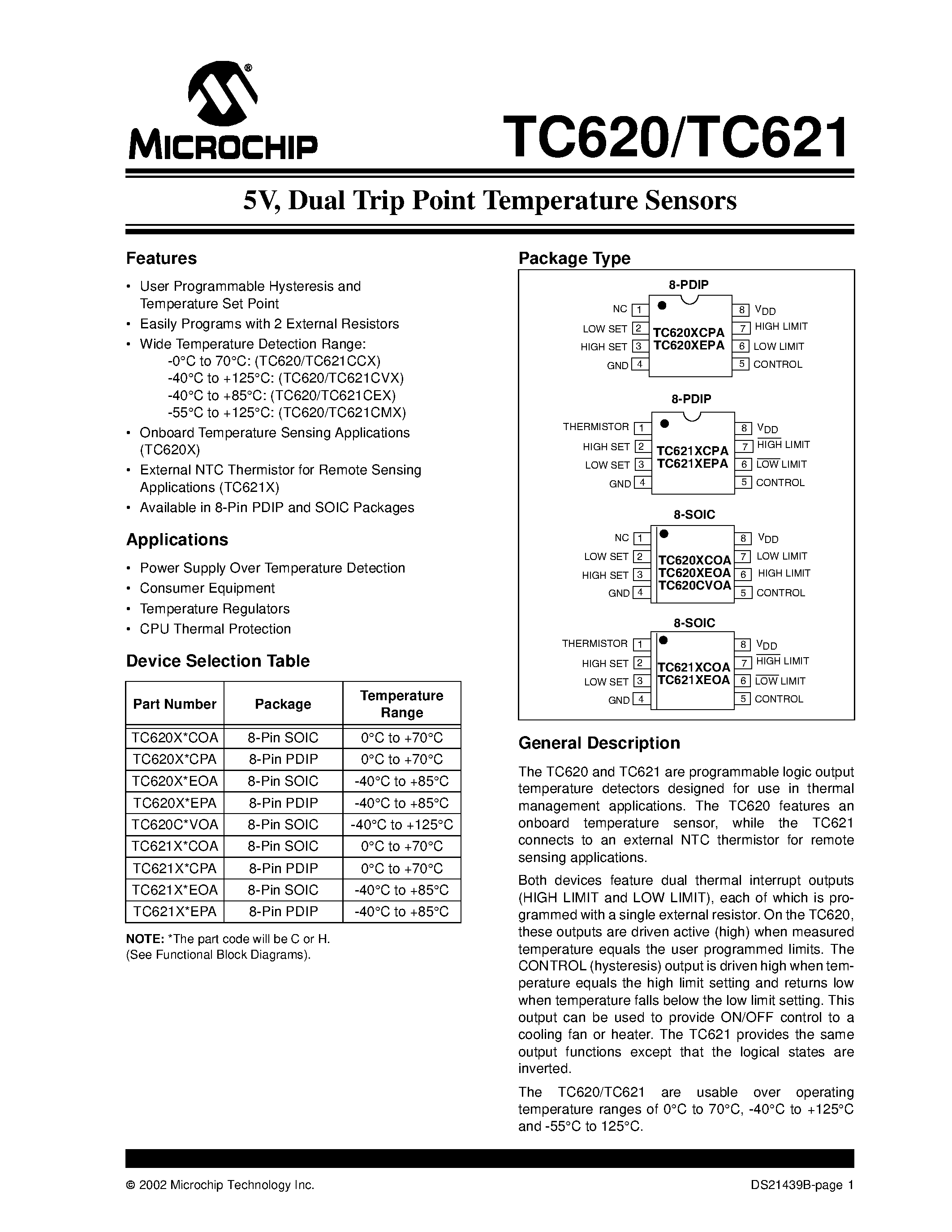 MICROCHIP

TC620/TC621

5V, Dual Trip Point Temperature Sensors

Features

• User Programmable Hysteresis and Temperature Set Point
• Easily Programs with 2 External Resistors
• Wide Temperature Detection Range:
-0°C to 70°C: (TC620/TC621CCX)
-40°C to +125°C: (TC620/TC621CVX)
-40°C to +85°C: (TC620/TC621CEX)
-55°C to +125°C: (TC620/TC621CMX)
• Onboard Temperature Sensing Applications (TC620X)
• External NTC Thermistor for Remote Sensing Applications (TC621X)
• Available in 8-Pin PDIP and SOIC Packages

Applications

• Power Supply Over Temperature Detection
• Consumer Equipment
• Temperature Regulators
• CPU Thermal Protection

Device Selection Table

| Part Number | Package | Temperature Range |
|---|---|---|
| TC620X*COA | 8-Pin SOIC | 0°C to +70°C |
| TC620X*CPA | 8-Pin PDIP | 0°C to +70°C |
| TC620X*EOA | 8-Pin SOIC | -40°C to +85°C |
| TC620X*EPA | 8-Pin PDIP | -40°C to +85°C |
| TC620C*VOA | 8-Pin SOIC | -40°C to +125°C |
| TC621X*COA | 8-Pin SOIC | 0°C to +70°C |
| TC621X*CPA | 8-Pin PDIP | 0°C to +70°C |
| TC621X*EOA | 8-Pin SOIC | -40°C to +85°C |
| TC621X*EPA | 8-Pin PDIP | -40°C to +85°C |

NOTE: *The part code will be C or H. (See Functional Block Diagrams).

Package Type

8-PDIP
NC 1
LOW SET 2
HIGH SET 3
GND 4
TC620XCPA
TC620XEPA
8 $V_{DD}$
7 HIGH LIMIT
6 LOW LIMIT
5 CONTROL

8-PDIP
THERMISTOR 1
HIGH SET 2
LOW SET 3
GND 4
TC621XCPA
TC621XEPA
8 $V_{DD}$
7 $\overline{HIGH}$ LIMIT
6 $\overline{LOW}$ LIMIT
5 CONTROL

8-SOIC
NC 1
LOW SET 2
HIGH SET 3
GND 4
TC620XCOA
TC620XEOA
TC620CVOA
8 $V_{DD}$
7 LOW LIMIT
6 HIGH LIMIT
5 CONTROL

8-SOIC
THERMISTOR 1
HIGH SET 2
LOW SET 3
GND 4
TC621XCOA
TC621XEOA
8 $V_{DD}$
7 $\overline{HIGH}$ LIMIT
6 $\overline{LOW}$ LIMIT
5 CONTROL

General Description

The TC620 and TC621 are programmable logic output temperature detectors designed for use in thermal management applications. The TC620 features an onboard temperature sensor, while the TC621 connects to an external NTC thermistor for remote sensing applications.

Both devices feature dual thermal interrupt outputs (HIGH LIMIT and LOW LIMIT), each of which is programmed with a single external resistor. On the TC620, these outputs are driven active (high) when measured temperature equals the user programmed limits. The CONTROL (hysteresis) output is driven high when temperature equals the high limit setting and returns low when temperature falls below the low limit setting. This output can be used to provide ON/OFF control to a cooling fan or heater. The TC621 provides the same output functions except that the logical states are inverted.

The TC620/TC621 are usable over operating temperature ranges of 0°C to 70°C, -40°C to +125°C and -55°C to 125°C.

© 2002 Microchip Technology Inc.
DS21439B-page 1